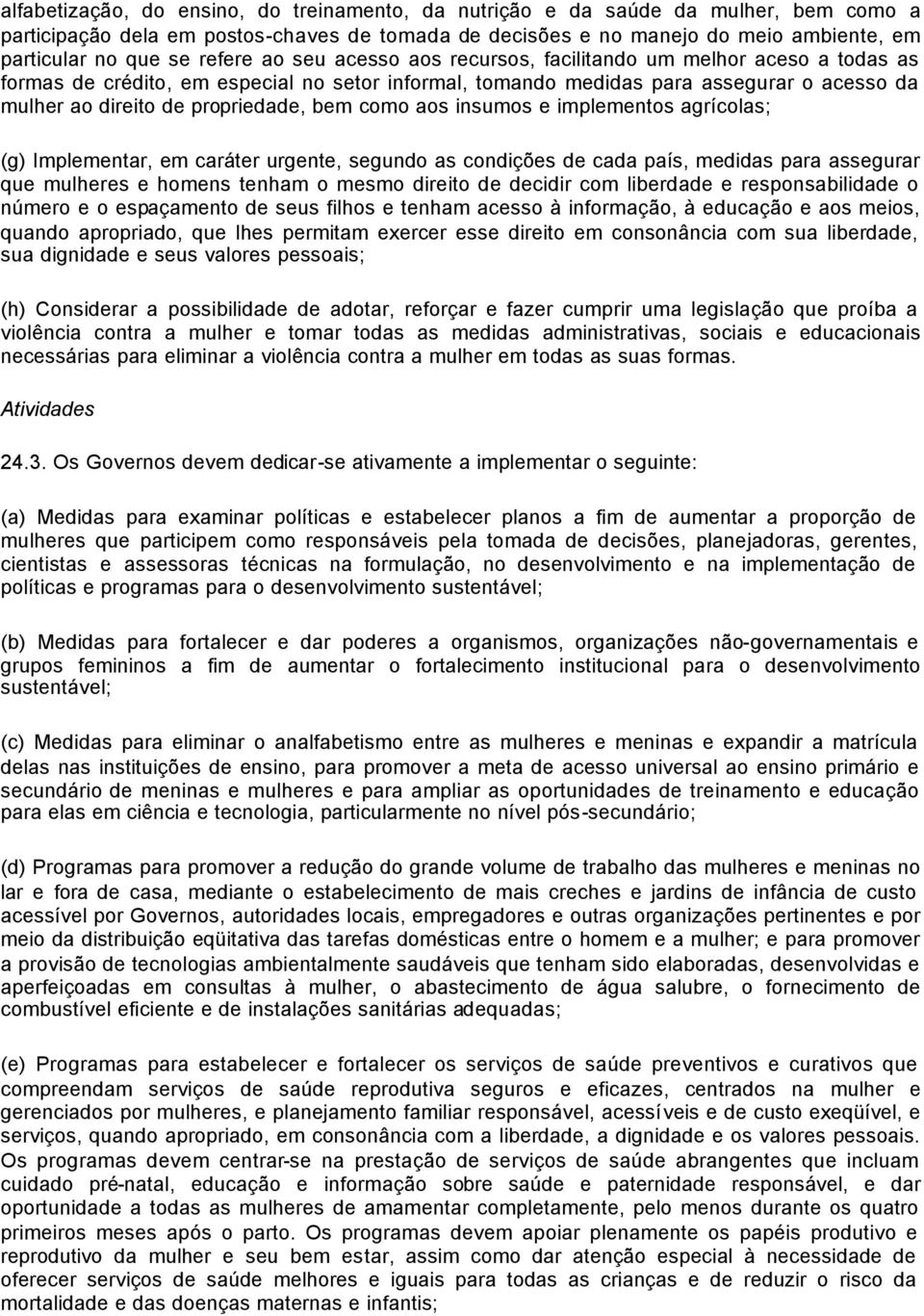 alfabetização, do ensino, do treinamento, da nutrição e da saúde da mulher, bem como a participação dela em postos-chaves de tomada de decisões e no manejo do meio ambiente, em particular no que se refere ao seu acesso aos recursos, facilitando um melhor aceso a todas as formas de crédito, em especial no setor informal, tomando medidas para assegurar o acesso da mulher ao direito de propriedade, bem como aos insumos e implementos agrícolas;

(g) Implementar, em caráter urgente, segundo as condições de cada país, medidas para assegurar que mulheres e homens tenham o mesmo direito de decidir com liberdade e responsabilidade o número e o espaçamento de seus filhos e tenham acesso à informação, à educação e aos meios, quando apropriado, que lhes permitam exercer esse direito em consonância com sua liberdade, sua dignidade e seus valores pessoais;

(h) Considerar a possibilidade de adotar, reforçar e fazer cumprir uma legislação que proíba a violência contra a mulher e tomar todas as medidas administrativas, sociais e educacionais necessárias para eliminar a violência contra a mulher em todas as suas formas.

Atividades

24.3. Os Governos devem dedicar-se ativamente a implementar o seguinte:

(a) Medidas para examinar políticas e estabelecer planos a fim de aumentar a proporção de mulheres que participem como responsáveis pela tomada de decisões, planejadoras, gerentes, cientistas e assessoras técnicas na formulação, no desenvolvimento e na implementação de políticas e programas para o desenvolvimento sustentável;

(b) Medidas para fortalecer e dar poderes a organismos, organizações não-governamentais e grupos femininos a fim de aumentar o fortalecimento institucional para o desenvolvimento sustentável;

(c) Medidas para eliminar o analfabetismo entre as mulheres e meninas e expandir a matrícula delas nas instituições de ensino, para promover a meta de acesso universal ao ensino primário e secundário de meninas e mulheres e para ampliar as oportunidades de treinamento e educação para elas em ciência e tecnologia, particularmente no nível pós-secundário;

(d) Programas para promover a redução do grande volume de trabalho das mulheres e meninas no lar e fora de casa, mediante o estabelecimento de mais creches e jardins de infância de custo acessível por Governos, autoridades locais, empregadores e outras organizações pertinentes e por meio da distribuição eqüitativa das tarefas domésticas entre o homem e a mulher; e para promover a provisão de tecnologias ambientalmente saudáveis que tenham sido elaboradas, desenvolvidas e aperfeiçoadas em consultas à mulher, o abastecimento de água salubre, o fornecimento de combustível eficiente e de instalações sanitárias adequadas;

(e) Programas para estabelecer e fortalecer os serviços de saúde preventivos e curativos que compreendam serviços de saúde reprodutiva seguros e eficazes, centrados na mulher e gerenciados por mulheres, e planejamento familiar responsável, acessíveis e de custo exeqüível, e serviços, quando apropriado, em consonância com a liberdade, a dignidade e os valores pessoais. Os programas devem centrar-se na prestação de serviços de saúde abrangentes que incluam cuidado pré-natal, educação e informação sobre saúde e paternidade responsável, e dar oportunidade a todas as mulheres de amamentar completamente, pelo menos durante os quatro primeiros meses após o parto. Os programas devem apoiar plenamente os papéis produtivo e reprodutivo da mulher e seu bem estar, assim como dar atenção especial à necessidade de oferecer serviços de saúde melhores e iguais para todas as crianças e de reduzir o risco da mortalidade e das doenças maternas e infantis;